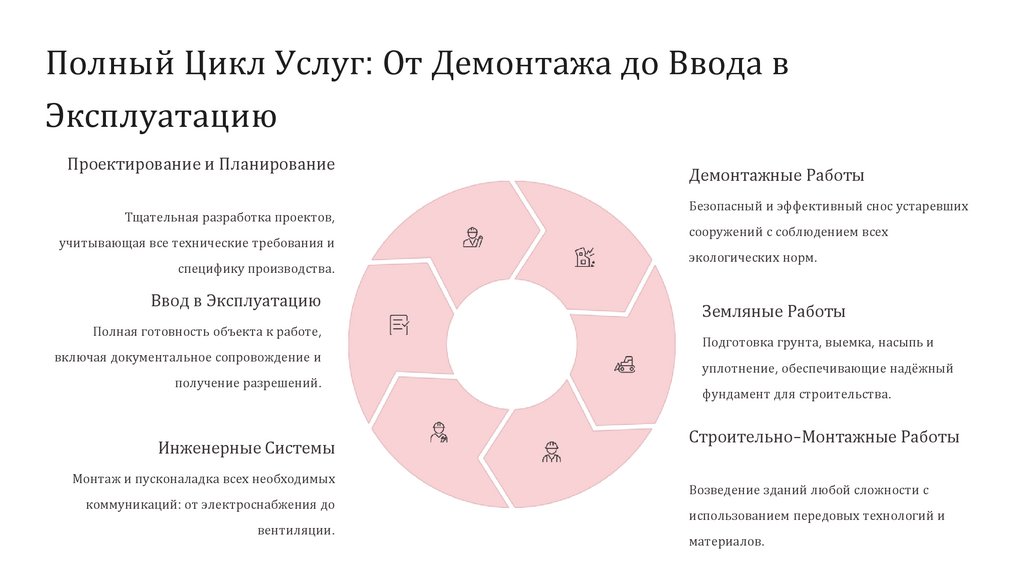 Полный Цикл Услуг: От Демонтажа до Ввода в Эксплуатацию

Проектирование и Планирование

Тщательная разработка проектов, учитывающая все технические требования и специфику производства.

Ввод в Эксплуатацию

Полная готовность объекта к работе, включая документальное сопровождение и получение разрешений.

Инженерные Системы

Монтаж и пусконаладка всех необходимых коммуникаций: от электроснабжения до вентиляции.

Демонтажные Работы

Безопасный и эффективный снос устаревших сооружений с соблюдением всех экологических норм.

Земляные Работы

Подготовка грунта, выемка, насыпь и уплотнение, обеспечивающие надёжный фундамент для строительства.

Строительно-Монтажные Работы

Возведение зданий любой сложности с использованием передовых технологий и материалов.